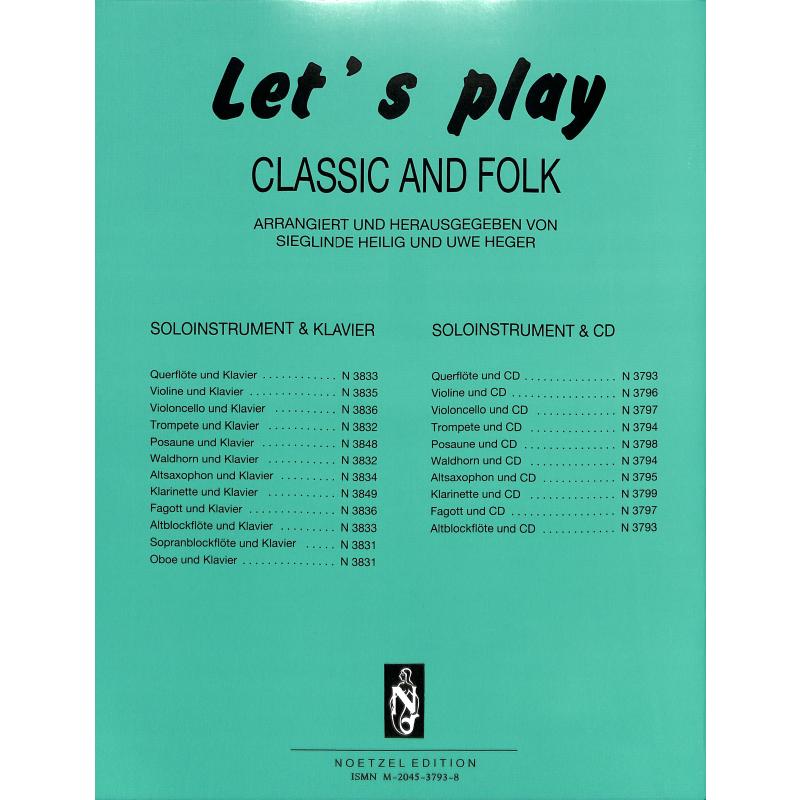 Let's play

CLASSIC AND FOLK

ARRANGIERT UND HERAUSGEGEBEN VON
SIEGLINDE HEILIG UND UWE HEGER

SOLOINSTRUMENT & KLAVIER

Querflöte und Klavier . . . . . . . . . . . . N 3833
Violine und Klavier . . . . . . . . . . . . . . N 3835
Violoncello und Klavier . . . . . . . . . . N 3836
Trompete und Klavier . . . . . . . . . . . N 3832
Posaune und Klavier . . . . . . . . . . . . N 3848
Waldhorn und Klavier . . . . . . . . . . . N 3832
Altsaxophon und Klavier . . . . . . . . . N 3834
Klarinette und Klavier . . . . . . . . . . . N 3849
Fagott und Klavier . . . . . . . . . . . . . . N 3836
Altblockflöte und Klavier . . . . . . . . . N 3833
Sopranblockflöte und Klavier . . . . . N 3831
Oboe und Klavier . . . . . . . . . . . . . . . N 3831

SOLOINSTRUMENT & CD

Querflöte und CD . . . . . . . . . . . . . . . N 3793
Violine und CD . . . . . . . . . . . . . . . . . N 3796
Violoncello und CD . . . . . . . . . . . . . N 3797
Trompete und CD . . . . . . . . . . . . . . N 3794
Posaune und CD . . . . . . . . . . . . . . . N 3798
Waldhorn und CD . . . . . . . . . . . . . . N 3794
Altsaxophon und CD . . . . . . . . . . . . N 3795
Klarinette und CD . . . . . . . . . . . . . . N 3799
Fagott und CD . . . . . . . . . . . . . . . . . N 3797
Altblockflöte und CD . . . . . . . . . . . . N 3793

NOETZEL EDITION
ISMN M-2045-3793-8